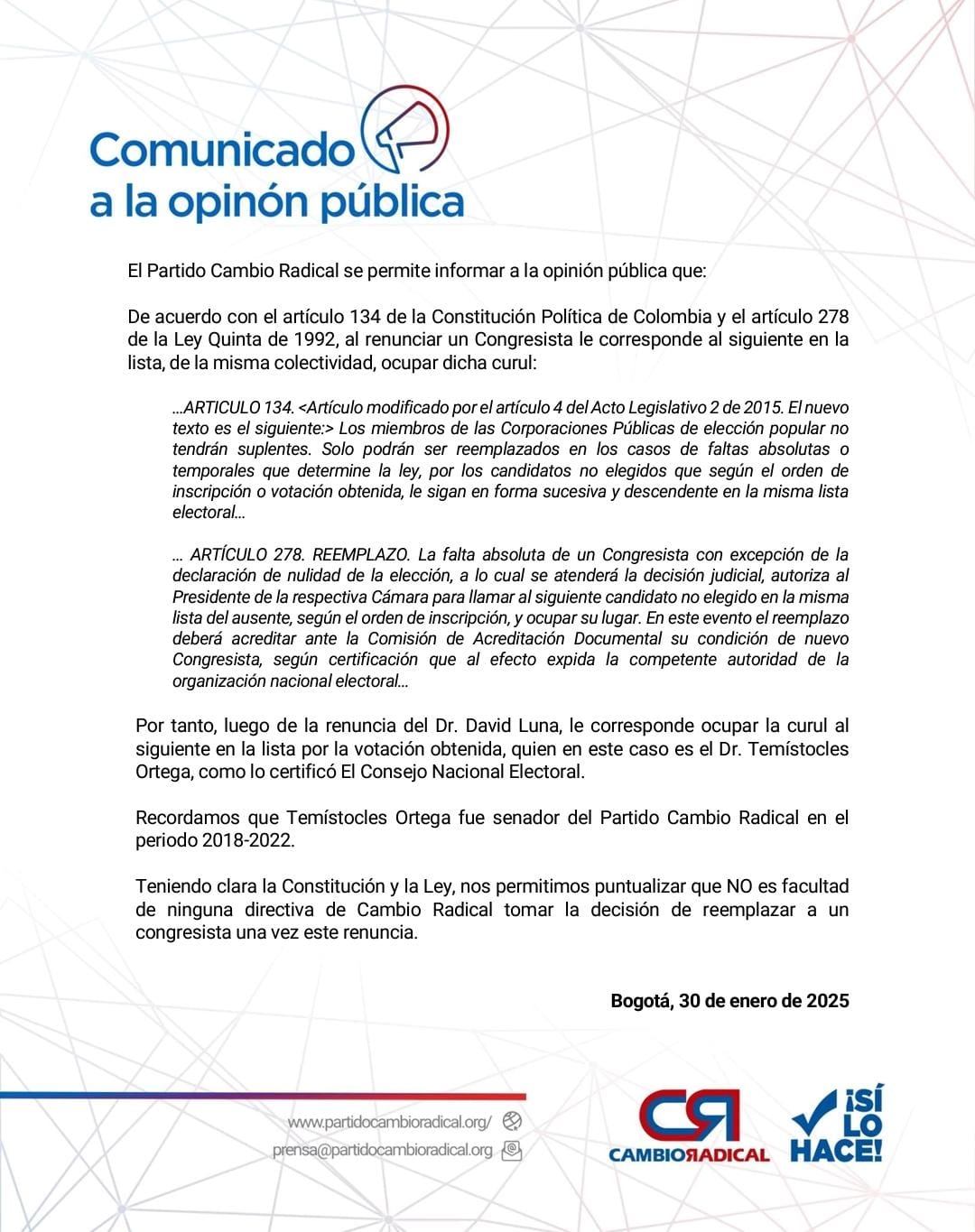 Comunicado a la opinón pública

El Partido Cambio Radical se permite informar a la opinión pública que:

De acuerdo con el artículo 134 de la Constitución Política de Colombia y el artículo 278 de la Ley Quinta de 1992, al renunciar un Congresista le corresponde al siguiente en la lista, de la misma colectividad, ocupar dicha curul:

...ARTICULO 134. <Artículo modificado por el artículo 4 del Acto Legislativo 2 de 2015. El nuevo texto es el siguiente:> Los miembros de las Corporaciones Públicas de elección popular no tendrán suplentes. Solo podrán ser reemplazados en los casos de faltas absolutas o temporales que determine la ley, por los candidatos no elegidos que según el orden de inscripción o votación obtenida, le sigan en forma sucesiva y descendente en la misma lista electoral...

... ARTÍCULO 278. REEMPLAZO. La falta absoluta de un Congresista con excepción de la declaración de nulidad de la elección, a lo cual se atenderá la decisión judicial, autoriza al Presidente de la respectiva Cámara para llamar al siguiente candidato no elegido en la misma lista del ausente, según el orden de inscripción, y ocupar su lugar. En este evento el reemplazo deberá acreditar ante la Comisión de Acreditación Documental su condición de nuevo Congresista, según certificación que al efecto expida la competente autoridad de la organización nacional electoral...

Por tanto, luego de la renuncia del Dr. David Luna, le corresponde ocupar la curul al siguiente en la lista por la votación obtenida, quien en este caso es el Dr. Temístocles Ortega, como lo certificó El Consejo Nacional Electoral.

Recordamos que Temístocles Ortega fue senador del Partido Cambio Radical en el periodo 2018-2022.

Teniendo clara la Constitución y la Ley, nos permitimos puntualizar que NO es facultad de ninguna directiva de Cambio Radical tomar la decisión de reemplazar a un congresista una vez este renuncia.

Bogotá, 30 de enero de 2025

www.partidocambioradical.org/
prensa@partidocambioradical.org

CR
CAMBIORADICAL
¡SÍ LO HACE!